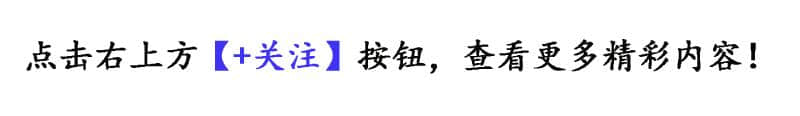 点击右上方【+关注】按钮，查看更多精彩内容！